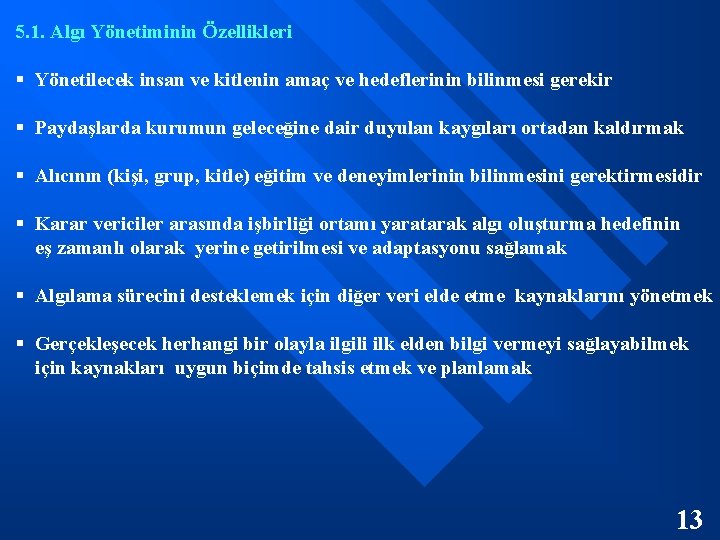 5.1. Algı Yönetiminin Özellikleri

▪ Yönetilecek insan ve kitlenin amaç ve hedeflerinin bilinmesi gerekir

▪ Paydaşlarda kurumun geleceğine dair duyulan kaygıları ortadan kaldırmak

▪ Alıcının (kişi, grup, kitle) eğitim ve deneyimlerinin bilinmesini gerektirmesidir

▪ Karar vericiler arasında işbirliği ortamı yaratarak algı oluşturma hedefinin eş zamanlı olarak yerine getirilmesi ve adaptasyonu sağlamak

▪ Algılama sürecini desteklemek için diğer veri elde etme kaynaklarını yönetmek

▪ Gerçekleşecek herhangi bir olayla ilgili ilk elden bilgi vermeyi sağlayabilmek için kaynakları uygun biçimde tahsis etmek ve planlamak

13